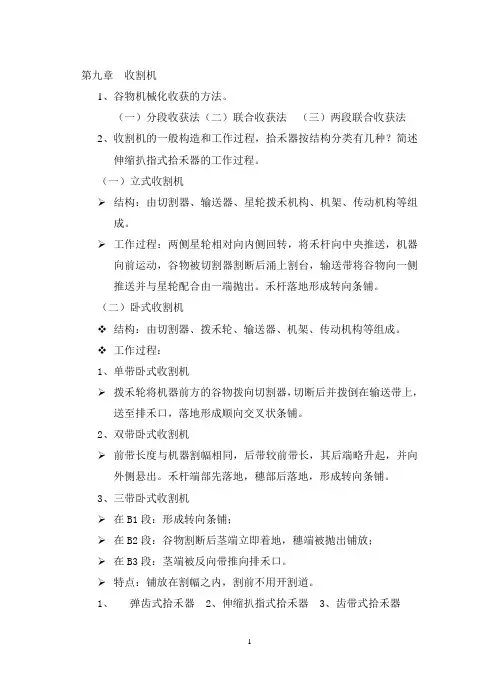 第九章　收割机

1、谷物机械化收获的方法。

（一）分段收获法（二）联合收获法　（三）两段联合收获法

2、收割机的一般构造和工作过程，拾禾器按结构分类有几种？简述伸缩扒指式拾禾器的工作过程。

（一）立式收割机

➢ 结构：由切割器、输送器、星轮拨禾机构、机架、传动机构等组成。

➢ 工作过程：两侧星轮相对向内侧回转，将禾杆向中央推送，机器向前运动，谷物被切割器割断后涌上割台，输送带将谷物向一侧推送并与星轮配合由一端抛出。禾杆落地形成转向条铺。

（二）卧式收割机

❖ 结构：由切割器、拨禾轮、输送器、机架、传动机构等组成。

❖ 工作过程：

1、单带卧式收割机

➢ 拨禾轮将机器前方的谷物拨向切割器，切断后并拨倒在输送带上，送至排禾口，落地形成顺向交叉状条铺。

2、双带卧式收割机

➢ 前带长度与机器割幅相同，后带较前带长，其后端略升起，并向外侧悬出。禾杆端部先落地，穗部后落地，形成转向条铺。

3、三带卧式收割机

➢ 在 B1 段：形成转向条铺；

➢ 在 B2 段：谷物割断后茎端立即着地，穗端被抛出铺放；

➢ 在 B3 段：茎端被反向带推向排禾口。

➢ 特点：铺放在割幅之内，割前不用开割道。

1、　弹齿式拾禾器　2、伸缩扒指式拾禾器　3、齿带式拾禾器

1